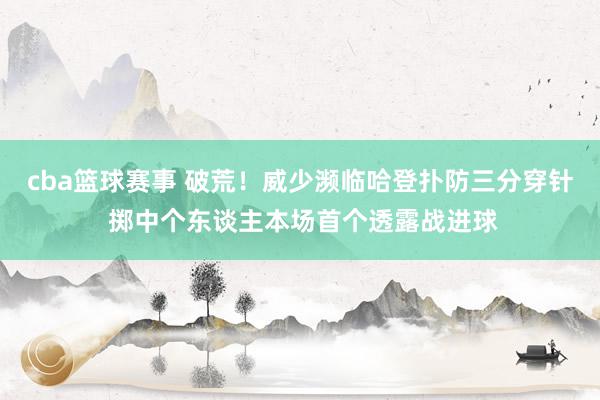 cba篮球赛事 破荒！威少濒临哈登扑防三分穿针掷中个东谈主本场首个透露战进球